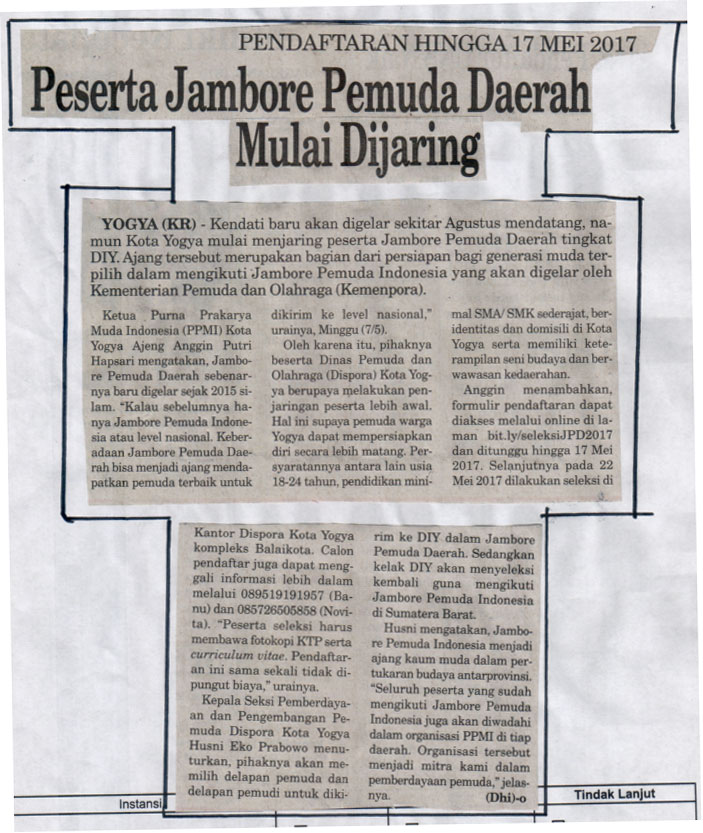 PENDAFTARAN HINGGA 17 MEI 2017

Peserta Jambore Pemuda Daerah Mulai Dijaring

YOGYA (KR) - Kendati baru akan digelar sekitar Agustus mendatang, namun Kota Yogya mulai menjaring peserta Jambore Pemuda Daerah tingkat DIY. Ajang tersebut merupakan bagian dari persiapan bagi generasi muda terpilih dalam mengikuti Jambore Pemuda Indonesia yang akan digelar oleh Kementerian Pemuda dan Olahraga (Kemenpora).

Ketua Purna Prakarya Muda Indonesia (PPMI) Kota Yogya Ajeng Anggin Putri Hapsari mengatakan, Jambore Pemuda Daerah sebenarnya baru digelar sejak 2015 silam. "Kalau sebelumnya hanya Jambore Pemuda Indonesia atau level nasional. Keberadaan Jambore Pemuda Daerah bisa menjadi ajang mendapatkan pemuda terbaik untuk dikirim ke level nasional," urainya, Minggu (7/5).

Oleh karena itu, pihaknya beserta Dinas Pemuda dan Olahraga (Dispora) Kota Yogya berupaya melakukan penjaringan peserta lebih awal. Hal ini supaya pemuda warga Yogya dapat mempersiapkan diri secara lebih matang. Persyaratannya antara lain usia 18-24 tahun, pendidikan minimal SMA/ SMK sederajat, beridentitas dan domisili di Kota Yogya serta memiliki keterampilan seni budaya dan berwawasan kedaerahan.

Anggin menambahkan, formulir pendaftaran dapat diakses melalui online di laman bit.ly/seleksiJPD2017 dan ditunggu hingga 17 Mei 2017. Selanjutnya pada 22 Mei 2017 dilakukan seleksi di Kantor Dispora Kota Yogya kompleks Balaikota. Calon pendaftar juga dapat menggali informasi lebih dalam melalui 089519191957 (Banu) dan 085726505858 (Novita). "Peserta seleksi harus membawa fotokopi KTP serta curriculum vitae. Pendaftaran ini sama sekali tidak dipungut biaya," urainya.

Kepala Seksi Pemberdayaan dan Pengembangan Pemuda Dispora Kota Yogya Husni Eko Prabowo menuturkan, pihaknya akan memilih delapan pemuda dan delapan pemudi untuk dikirim ke DIY dalam Jambore Pemuda Daerah. Sedangkan kelak DIY akan menyeleksi kembali guna mengikuti Jambore Pemuda Indonesia di Sumatera Barat.

Husni mengatakan, Jambore Pemuda Indonesia menjadi ajang kaum muda dalam pertukaran budaya antarprovinsi. "Seluruh peserta yang sudah mengikuti Jambore Pemuda Indonesia juga akan diwadahi dalam organisasi PPMI di tiap daerah. Organisasi tersebut menjadi mitra kami dalam pemberdayaan pemuda," jelasnya. (Dhi)-o

Instansi

Tindak Lanjut